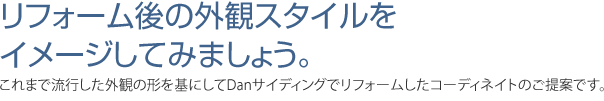 リフォーム後の外観スタイルを
イメージしてみましょう。

これまで流行した外観の形を基にしてDanサイディングでリフォームしたコーディネイトのご提案です。